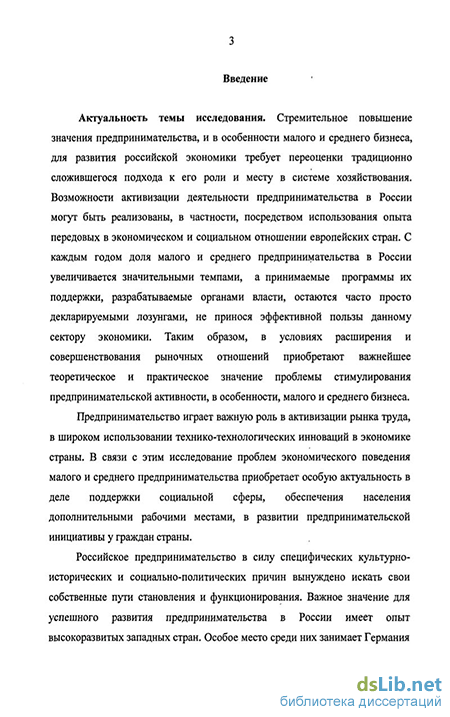 3

Введение

Актуальность темы исследования. Стремительное повышение значения предпринимательства, и в особенности малого и среднего бизнеса, для развития российской экономики требует переоценки традиционно сложившегося подхода к его роли и месту в системе хозяйствования. Возможности активизации деятельности предпринимательства в России могут быть реализованы, в частности, посредством использования опыта передовых в экономическом и социальном отношении европейских стран. С каждым годом доля малого и среднего предпринимательства в России увеличивается значительными темпами, а принимаемые программы их поддержки, разрабатываемые органами власти, остаются часто просто декларируемыми лозунгами, не принося эффективной пользы данному сектору экономики. Таким образом, в условиях расширения и совершенствования рыночных отношений приобретают важнейшее теоретическое и практическое значение проблемы стимулирования предпринимательской активности, в особенности, малого и среднего бизнеса.

Предпринимательство играет важную роль в активизации рынка труда, в широком использовании технико-технологических инноваций в экономике страны. В связи с этим исследование проблем экономического поведения малого и среднего предпринимательства приобретает особую актуальность в деле поддержки социальной сферы, обеспечения населения дополнительными рабочими местами, в развитии предпринимательской инициативы у граждан страны.

Российское предпринимательство в силу специфических культурно-исторических и социально-политических причин вынуждено искать свои собственные пути становления и функционирования. Важное значение для успешного развития предпринимательства в России имеет опыт высокоразвитых западных стран. Особое место среди них занимает Германия

dsLib.net
библиотека диссертаций